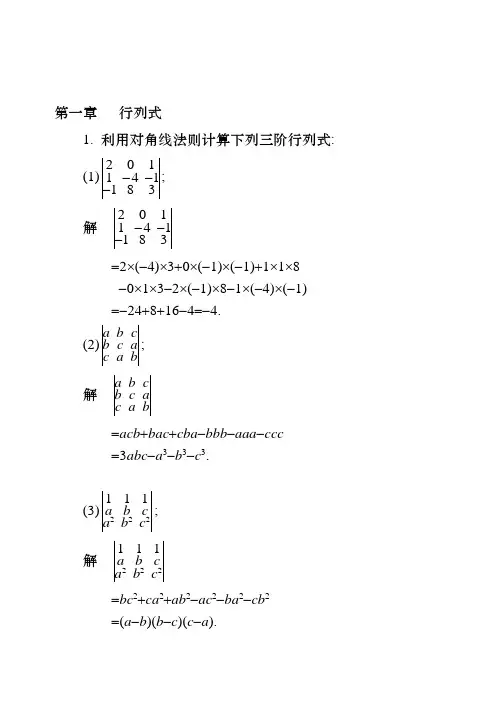 第一章　行列式

1. 利用对角线法则计算下列三阶行列式:

(1) $\begin{vmatrix} 2 & 0 & 1 \\ 1 & -4 & -1 \\ -1 & 8 & 3 \end{vmatrix}$;

解 $\begin{vmatrix} 2 & 0 & 1 \\ 1 & -4 & -1 \\ -1 & 8 & 3 \end{vmatrix}$

$=2\times(-4)\times3+0\times(-1)\times(-1)+1\times1\times8$

$-0\times1\times3-2\times(-1)\times8-1\times(-4)\times(-1)$

$=-24+8+16-4=-4$.

(2) $\begin{vmatrix} a & b & c \\ b & c & a \\ c & a & b \end{vmatrix}$;

解 $\begin{vmatrix} a & b & c \\ b & c & a \\ c & a & b \end{vmatrix}$

$=acb+bac+cba-bbb-aaa-ccc$

$=3abc-a^3-b^3-c^3$.

(3) $\begin{vmatrix} 1 & 1 & 1 \\ a & b & c \\ a^2 & b^2 & c^2 \end{vmatrix}$;

解 $\begin{vmatrix} 1 & 1 & 1 \\ a & b & c \\ a^2 & b^2 & c^2 \end{vmatrix}$

$=bc^2+ca^2+ab^2-ac^2-ba^2-cb^2$

$=(a-b)(b-c)(c-a)$.